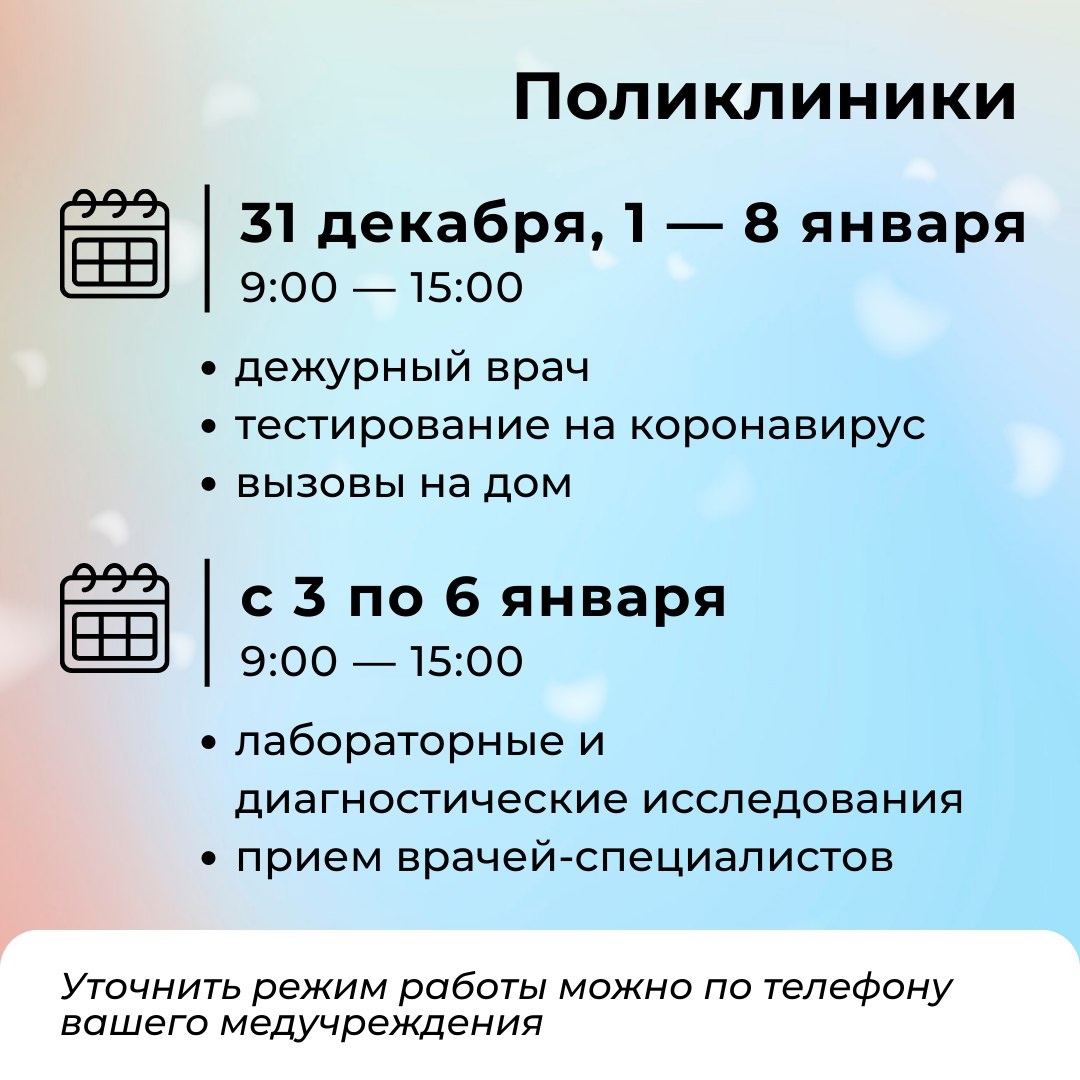 Поликлиники

31 декабря, 1 — 8 января
9:00 — 15:00

• дежурный врач
• тестирование на коронавирус
• вызовы на дом

с 3 по 6 января
9:00 — 15:00

• лабораторные и диагностические исследования
• прием врачей-специалистов

Уточнить режим работы можно по телефону вашего медучреждения